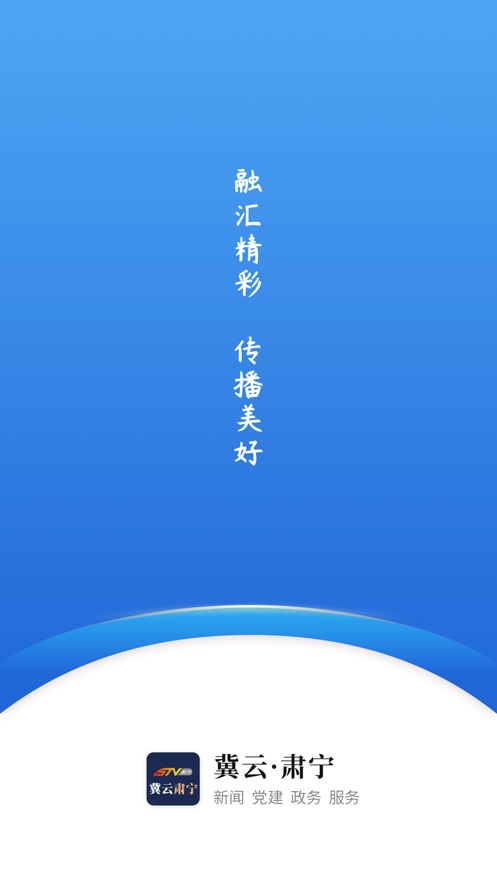 融汇精彩

传播美好

STV
冀云肃宁

冀云·肃宁
新闻 党建 政务 服务